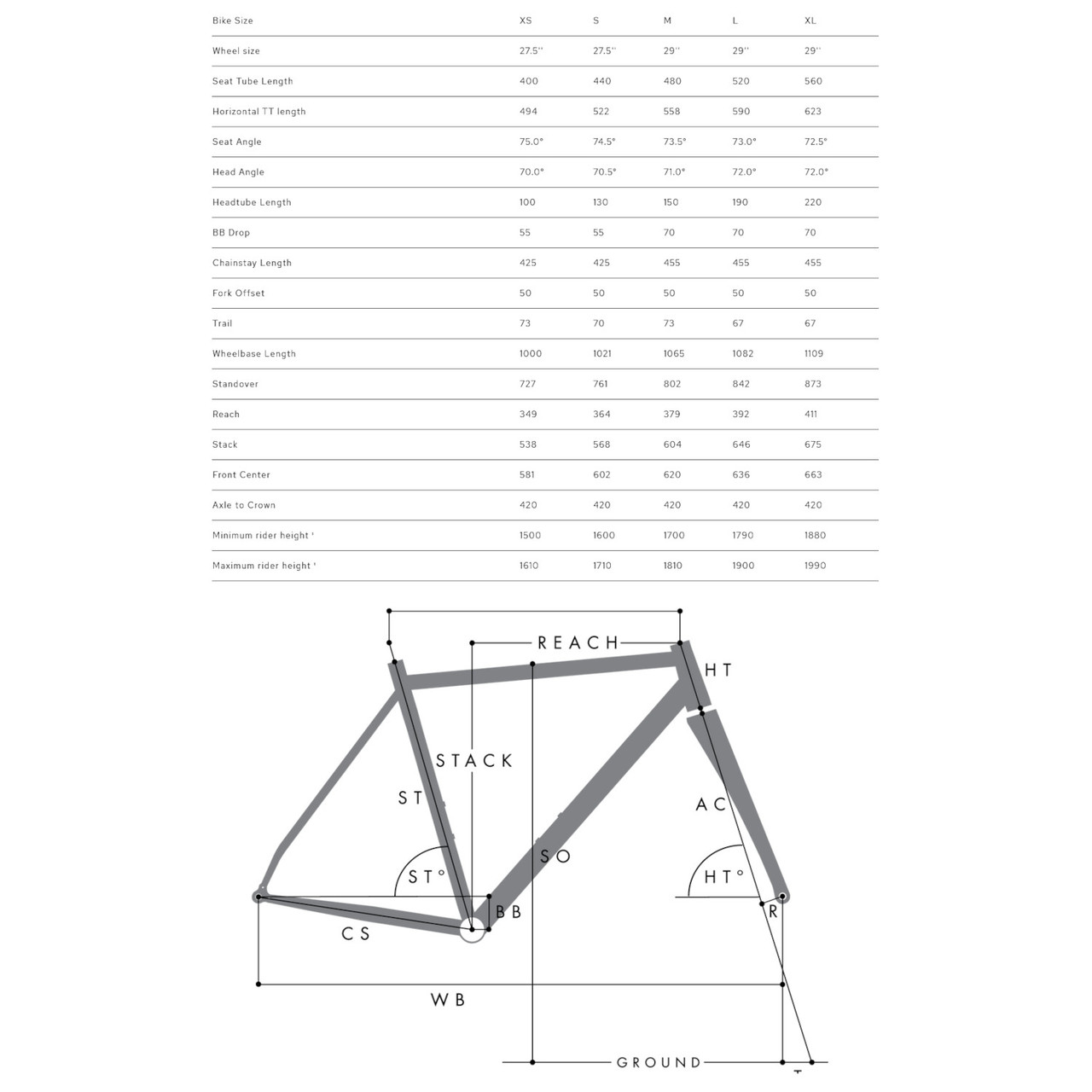 | Bike Size | XS | S | M | L | XL |
|---|---|---|---|---|---|
| Wheel size | 27.5'' | 27.5'' | 29'' | 29'' | 29'' |
| Seat Tube Length | 400 | 440 | 480 | 520 | 560 |
| Horizontal TT length | 494 | 522 | 558 | 590 | 623 |
| Seat Angle | 75.0° | 74.5° | 73.5° | 73.0° | 72.5° |
| Head Angle | 70.0° | 70.5° | 71.0° | 72.0° | 72.0° |
| Headtube Length | 100 | 130 | 150 | 190 | 220 |
| BB Drop | 55 | 55 | 70 | 70 | 70 |
| Chainstay Length | 425 | 425 | 455 | 455 | 455 |
| Fork Offset | 50 | 50 | 50 | 50 | 50 |
| Trail | 73 | 70 | 73 | 67 | 67 |
| Wheelbase Length | 1000 | 1021 | 1065 | 1082 | 1109 |
| Standover | 727 | 761 | 802 | 842 | 873 |
| Reach | 349 | 364 | 379 | 392 | 411 |
| Stack | 538 | 568 | 604 | 646 | 675 |
| Front Center | 581 | 602 | 620 | 636 | 663 |
| Axle to Crown | 420 | 420 | 420 | 420 | 420 |
| Minimum rider height ¹ | 1500 | 1600 | 1700 | 1790 | 1880 |
| Maximum rider height ¹ | 1610 | 1710 | 1810 | 1900 | 1990 |

REACH
HT
STACK
ST
AC
SO
ST°
HT°
BB
R
CS
WB
GROUND
T